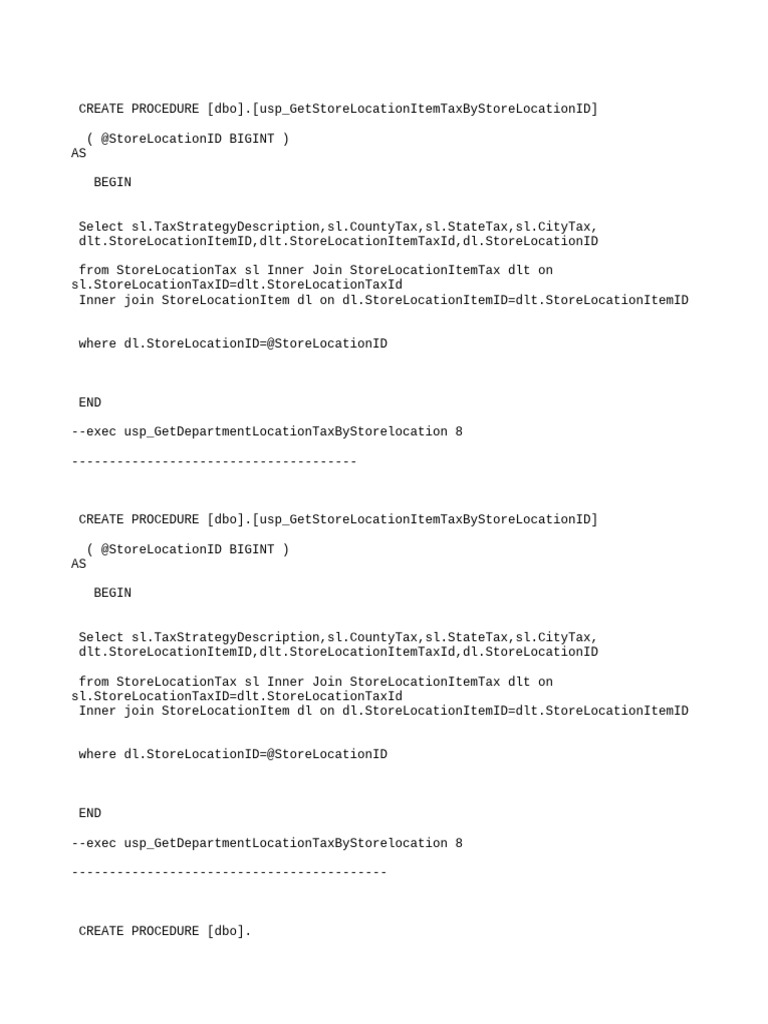 CREATE PROCEDURE [dbo].[usp_GetStoreLocationItemTaxByStoreLocationID]

( @StoreLocationID BIGINT )
AS

BEGIN

Select sl.TaxStrategyDescription,sl.CountyTax,sl.StateTax,sl.CityTax, dlt.StoreLocationItemID,dlt.StoreLocationItemTaxId,dl.StoreLocationID

from StoreLocationTax sl Inner Join StoreLocationItemTax dlt on sl.StoreLocationTaxID=dlt.StoreLocationTaxId
Inner join StoreLocationItem dl on dl.StoreLocationItemID=dlt.StoreLocationItemID

where dl.StoreLocationID=@StoreLocationID

END

--exec usp_GetDepartmentLocationTaxByStorelocation 8

--------------------------------------

CREATE PROCEDURE [dbo].[usp_GetStoreLocationItemTaxByStoreLocationID]

( @StoreLocationID BIGINT )
AS

BEGIN

Select sl.TaxStrategyDescription,sl.CountyTax,sl.StateTax,sl.CityTax, dlt.StoreLocationItemID,dlt.StoreLocationItemTaxId,dl.StoreLocationID

from StoreLocationTax sl Inner Join StoreLocationItemTax dlt on sl.StoreLocationTaxID=dlt.StoreLocationTaxId
Inner join StoreLocationItem dl on dl.StoreLocationItemID=dlt.StoreLocationItemID

where dl.StoreLocationID=@StoreLocationID

END

--exec usp_GetDepartmentLocationTaxByStorelocation 8

------------------------------------------

CREATE PROCEDURE [dbo].